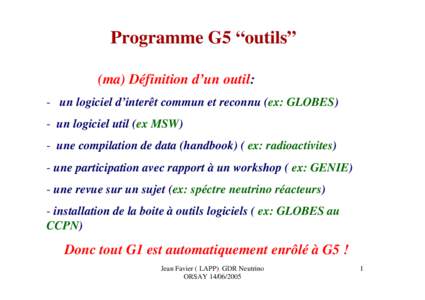 Programme G5 “outils”

(ma) Définition d’un outil:

- un logiciel d’interêt commun et reconnu (ex: GLOBES)

- un logiciel util (ex MSW)

- une compilation de data (handbook) ( ex: radioactivites)

- une participation avec rapport à un workshop ( ex: GENIE)

- une revue sur un sujet (ex: spéctre neutrino réacteurs)

- installation de la boite à outils logiciels ( ex: GLOBES au CCPN)

Donc tout G1 est automatiquement enrôlé à G5 !

Jean Favier ( LAPP) GDR Neutrino ORSAY 14/06/2005

1